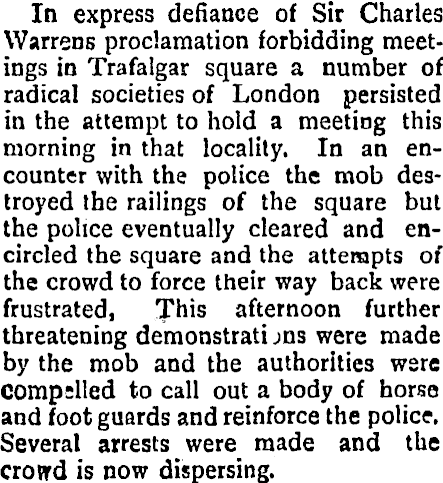 In express defiance of Sir Charles Warrens proclamation forbidding meetings in Trafalgar square a number of radical societies of London persisted in the attempt to hold a meeting this morning in that locality. In an encounter with the police the mob destroyed the railings of the square but the police eventually cleared and encircled the square and the attempts of the crowd to force their way back were frustrated, This afternoon further threatening demonstrations were made by the mob and the authorities were compelled to call out a body of horse and foot guards and reinforce the police. Several arrests were made and the crowd is now dispersing.